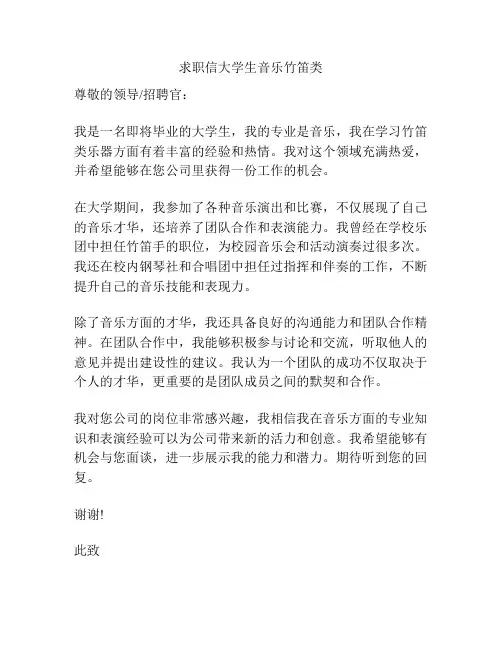 求职信大学生音乐竹笛类

尊敬的领导/招聘官：

我是一名即将毕业的大学生，我的专业是音乐，我在学习竹笛类乐器方面有着丰富的经验和热情。我对这个领域充满热爱，并希望能够在您公司里获得一份工作的机会。

在大学期间，我参加了各种音乐演出和比赛，不仅展现了自己的音乐才华，还培养了团队合作和表演能力。我曾经在学校乐团中担任竹笛手的职位，为校园音乐会和活动演奏过很多次。我还在校内钢琴社和合唱团中担任过指挥和伴奏的工作，不断提升自己的音乐技能和表现力。

除了音乐方面的才华，我还具备良好的沟通能力和团队合作精神。在团队合作中，我能够积极参与讨论和交流，听取他人的意见并提出建设性的建议。我认为一个团队的成功不仅取决于个人的才华，更重要的是团队成员之间的默契和合作。

我对您公司的岗位非常感兴趣，我相信我在音乐方面的专业知识和表演经验可以为公司带来新的活力和创意。我希望能够有机会与您面谈，进一步展示我的能力和潜力。期待听到您的回复。

谢谢!

此致